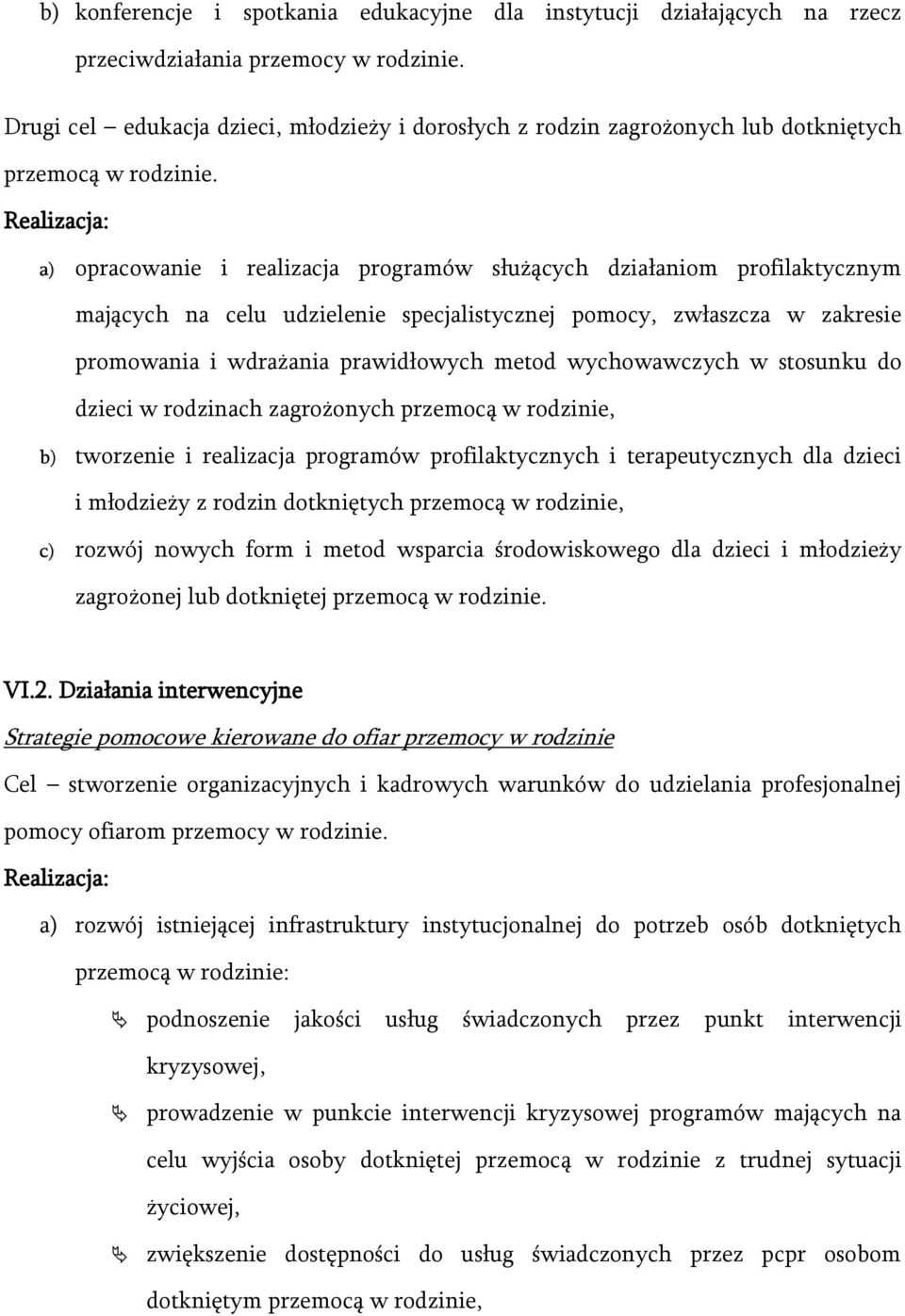 b) konferencje i spotkania edukacyjne dla instytucji działających na rzecz przeciwdziałania przemocy w rodzinie.

Drugi cel – edukacja dzieci, młodzieży i dorosłych z rodzin zagrożonych lub dotkniętych przemocą w rodzinie.

Realizacja:

a) opracowanie i realizacja programów służących działaniom profilaktycznym mających na celu udzielenie specjalistycznej pomocy, zwłaszcza w zakresie promowania i wdrażania prawidłowych metod wychowawczych w stosunku do dzieci w rodzinach zagrożonych przemocą w rodzinie,

b) tworzenie i realizacja programów profilaktycznych i terapeutycznych dla dzieci i młodzieży z rodzin dotkniętych przemocą w rodzinie,

c) rozwój nowych form i metod wsparcia środowiskowego dla dzieci i młodzieży zagrożonej lub dotkniętej przemocą w rodzinie.

VI.2. Działania interwencyjne

Strategie pomocowe kierowane do ofiar przemocy w rodzinie

Cel – stworzenie organizacyjnych i kadrowych warunków do udzielania profesjonalnej pomocy ofiarom przemocy w rodzinie.

Realizacja:

a) rozwój istniejącej infrastruktury instytucjonalnej do potrzeb osób dotkniętych przemocą w rodzinie:

podnoszenie jakości usług świadczonych przez punkt interwencji kryzysowej,

prowadzenie w punkcie interwencji kryzysowej programów mających na celu wyjścia osoby dotkniętej przemocą w rodzinie z trudnej sytuacji życiowej,

zwiększenie dostępności do usług świadczonych przez pcpr osobom dotkniętym przemocą w rodzinie,